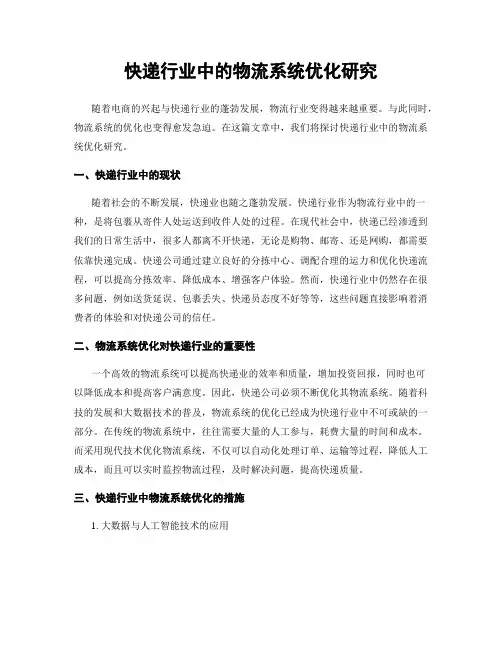 快递行业中的物流系统优化研究

随着电商的兴起与快递行业的蓬勃发展，物流行业变得越来越重要。与此同时，物流系统的优化也变得愈发急迫。在这篇文章中，我们将探讨快递行业中的物流系统优化研究。

一、快递行业中的现状

随着社会的不断发展，快递业也随之蓬勃发展。快递行业作为物流行业中的一种，是将包裹从寄件人处运送到收件人处的过程。在现代社会中，快递已经渗透到我们的日常生活中，很多人都离不开快递，无论是购物、邮寄、还是网购，都需要依靠快递完成。快递公司通过建立良好的分拣中心、调配合理的运力和优化快递流程，可以提高分拣效率、降低成本、增强客户体验。然而，快递行业中仍然存在很多问题，例如送货延误、包裹丢失、快递员态度不好等等，这些问题直接影响着消费者的体验和对快递公司的信任。

二、物流系统优化对快递行业的重要性

一个高效的物流系统可以提高快递业的效率和质量，增加投资回报，同时也可以降低成本和提高客户满意度。因此，快递公司必须不断优化其物流系统。随着科技的发展和大数据技术的普及，物流系统的优化已经成为快递行业中不可或缺的一部分。在传统的物流系统中，往往需要大量的人工参与，耗费大量的时间和成本。而采用现代技术优化物流系统，不仅可以自动化处理订单、运输等过程，降低人工成本，而且可以实时监控物流过程，及时解决问题，提高快递质量。

三、快递行业中物流系统优化的措施

1. 大数据与人工智能技术的应用